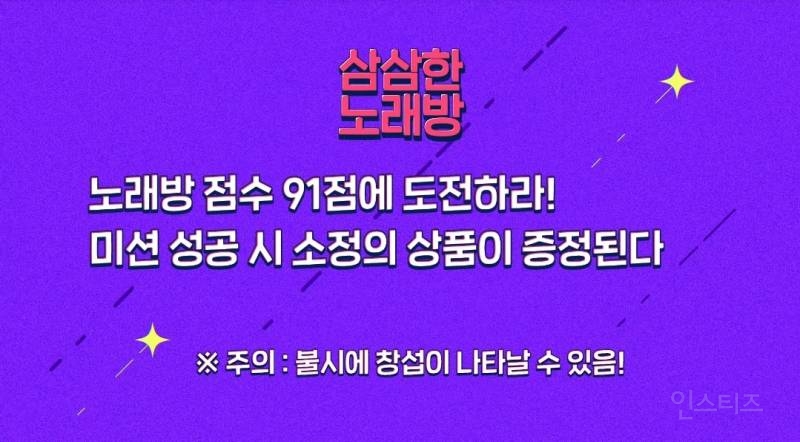 삼삼한
노래방

노래방 점수 91점에 도전하라!
미션 성공 시 소정의 상품이 증정된다

※ 주의 : 불시에 창섭이 나타날 수 있음!

인스티즈